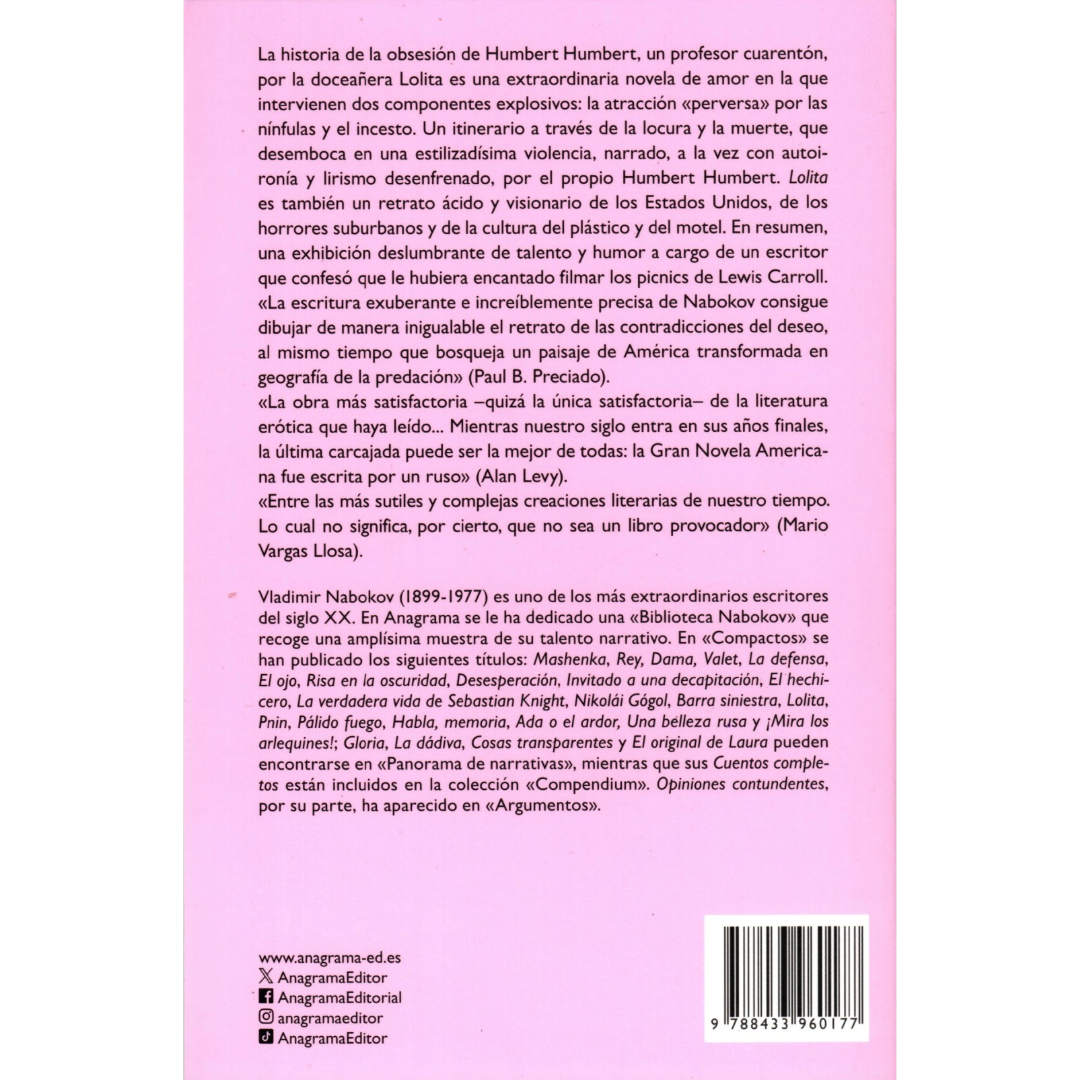 La historia de la obsesión de Humbert Humbert, un profesor cuarentón, por la doceañera Lolita es una extraordinaria novela de amor en la que intervienen dos componentes explosivos: la atracción «perversa» por las nínfulas y el incesto. Un itinerario a través de la locura y la muerte, que desemboca en una estilizadísima violencia, narrado, a la vez con autoironía y lirismo desenfrenado, por el propio Humbert Humbert. Lolita es también un retrato ácido y visionario de los Estados Unidos, de los horrores suburbanos y de la cultura del plástico y del motel. En resumen, una exhibición deslumbrante de talento y humor a cargo de un escritor que confesó que le hubiera encantado filmar los picnics de Lewis Carroll.
«La escritura exuberante e increíblemente precisa de Nabokov consigue dibujar de manera inigualable el retrato de las contradicciones del deseo, al mismo tiempo que bosqueja un paisaje de América transformada en geografía de la predación» (Paul B. Preciado).
«La obra más satisfactoria –quizá la única satisfactoria– de la literatura erótica que haya leído... Mientras nuestro siglo entra en sus años finales, la última carcajada puede ser la mejor de todas: la Gran Novela Americana fue escrita por un ruso» (Alan Levy).
«Entre las más sutiles y complejas creaciones literarias de nuestro tiempo. Lo cual no significa, por cierto, que no sea un libro provocador» (Mario Vargas Llosa).

Vladimir Nabokov (1899-1977) es uno de los más extraordinarios escritores del siglo XX. En Anagrama se le ha dedicado una «Biblioteca Nabokov» que recoge una amplísima muestra de su talento narrativo. En «Compactos» se han publicado los siguientes títulos: Mashenka, Rey, Dama, Valet, La defensa, El ojo, Risa en la oscuridad, Desesperación, Invitado a una decapitación, El hechicero, La verdadera vida de Sebastian Knight, Nikolái Gógol, Barra siniestra, Lolita, Pnin, Pálido fuego, Habla, memoria, Ada o el ardor, Una belleza rusa y ¡Mira los arlequines!; Gloria, La dádiva, Cosas transparentes y El original de Laura pueden encontrarse en «Panorama de narrativas», mientras que sus Cuentos completos están incluidos en la colección «Compendium». Opiniones contundentes, por su parte, ha aparecido en «Argumentos».

www.anagrama-ed.es
AnagramaEditor
AnagramaEditorial
anagramaeditor
AnagramaEditor

9 788433 960177